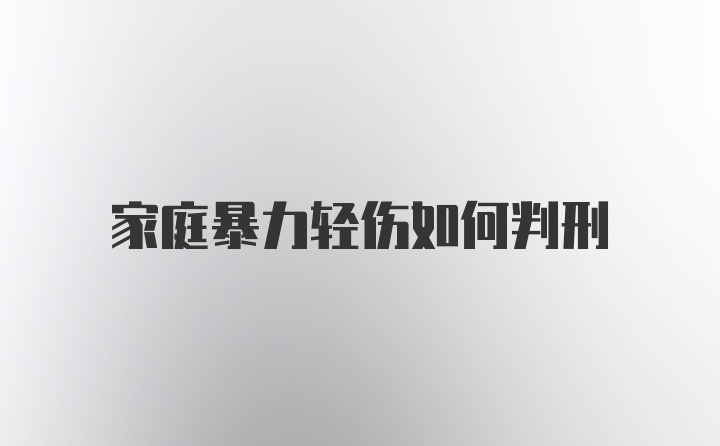 家庭暴力轻伤如何判刑